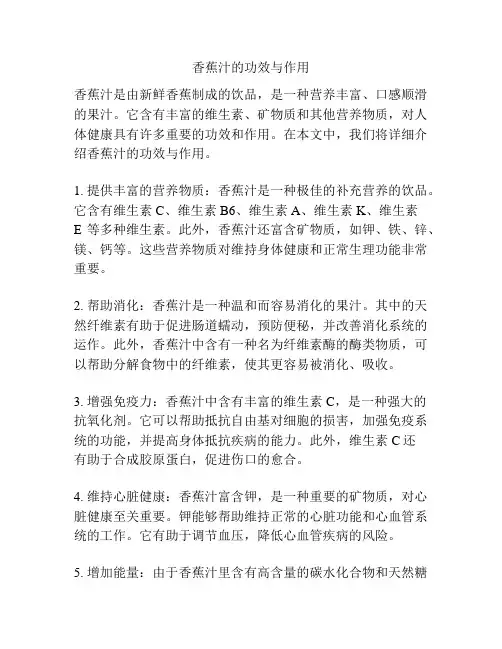 香蕉汁的功效与作用

香蕉汁是由新鲜香蕉制成的饮品，是一种营养丰富、口感顺滑的果汁。它含有丰富的维生素、矿物质和其他营养物质，对人体健康具有许多重要的功效和作用。在本文中，我们将详细介绍香蕉汁的功效与作用。

1. 提供丰富的营养物质：香蕉汁是一种极佳的补充营养的饮品。它含有维生素 C、维生素 B6、维生素 A、维生素 K、维生素 E 等多种维生素。此外，香蕉汁还富含矿物质，如钾、铁、锌、镁、钙等。这些营养物质对维持身体健康和正常生理功能非常重要。

2. 帮助消化：香蕉汁是一种温和而容易消化的果汁。其中的天然纤维素有助于促进肠道蠕动，预防便秘，并改善消化系统的运作。此外，香蕉汁中含有一种名为纤维素酶的酶类物质，可以帮助分解食物中的纤维素，使其更容易被消化、吸收。

3. 增强免疫力：香蕉汁中含有丰富的维生素 C，是一种强大的抗氧化剂。它可以帮助抵抗自由基对细胞的损害，加强免疫系统的功能，并提高身体抵抗疾病的能力。此外，维生素 C 还有助于合成胶原蛋白，促进伤口的愈合。

4. 维持心脏健康：香蕉汁富含钾，是一种重要的矿物质，对心脏健康至关重要。钾能够帮助维持正常的心脏功能和心血管系统的工作。它有助于调节血压，降低心血管疾病的风险。

5. 增加能量：由于香蕉汁里含有高含量的碳水化合物和天然糖